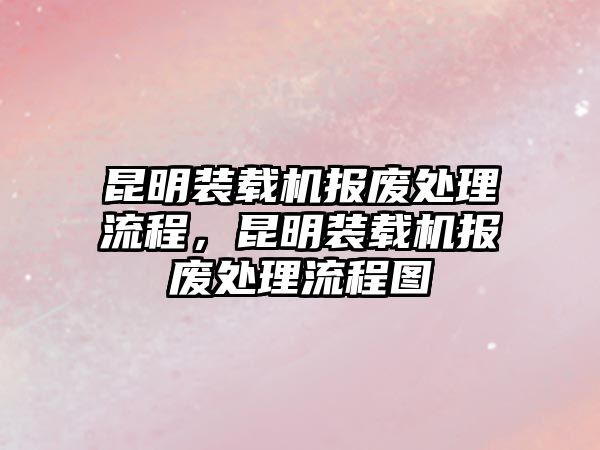 昆明装载机报废处理流程，昆明装载机报废处理流程图